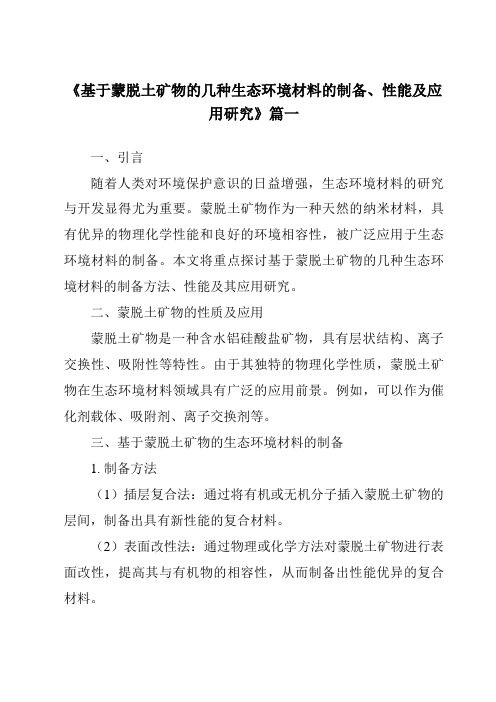 《基于蒙脱土矿物的几种生态环境材料的制备、性能及应用研究》篇一

一、引言

随着人类对环境保护意识的日益增强，生态环境材料的研究与开发显得尤为重要。蒙脱土矿物作为一种天然的纳米材料，具有优异的物理化学性能和良好的环境相容性，被广泛应用于生态环境材料的制备。本文将重点探讨基于蒙脱土矿物的几种生态环境材料的制备方法、性能及其应用研究。

二、蒙脱土矿物的性质及应用

蒙脱土矿物是一种含水铝硅酸盐矿物，具有层状结构、离子交换性、吸附性等特性。由于其独特的物理化学性质，蒙脱土矿物在生态环境材料领域具有广泛的应用前景。例如，可以作为催化剂载体、吸附剂、离子交换剂等。

三、基于蒙脱土矿物的生态环境材料的制备

1. 制备方法

（1）插层复合法：通过将有机或无机分子插入蒙脱土矿物的层间，制备出具有新性能的复合材料。

（2）表面改性法：通过物理或化学方法对蒙脱土矿物进行表面改性，提高其与有机物的相容性，从而制备出性能优异的复合材料。